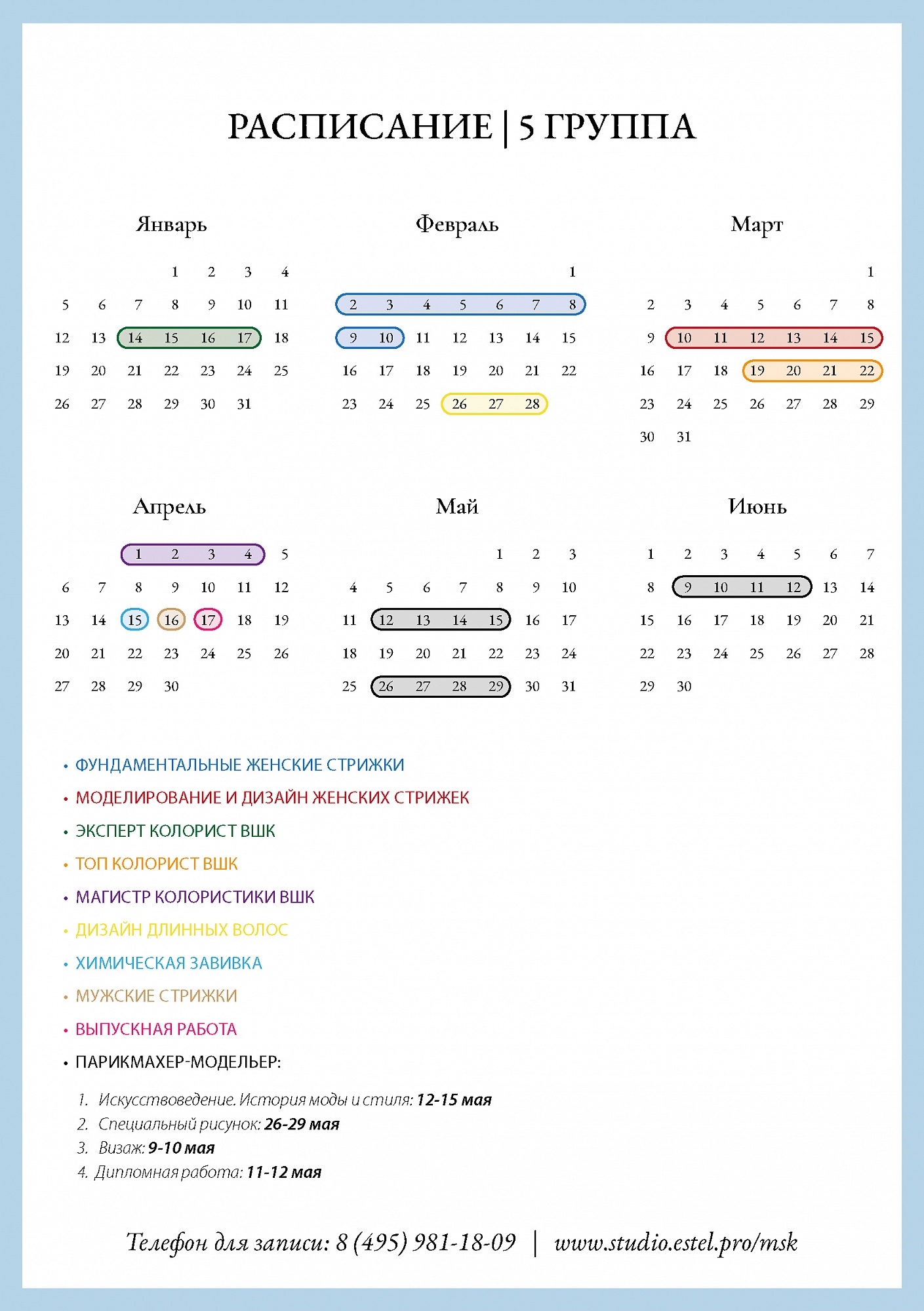 РАСПИСАНИЕ | 5 ГРУППА

Январь

| | | | | | | |
|---|---|---|---|---|---|---|
| | | | 1 | 2 | 3 | 4 |
| 5 | 6 | 7 | 8 | 9 | 10 | 11 |
| 12 | 13 | 14 | 15 | 16 | 17 | 18 |
| 19 | 20 | 21 | 22 | 23 | 24 | 25 |
| 26 | 27 | 28 | 29 | 30 | 31 | |

Февраль

| | | | | | | |
|---|---|---|---|---|---|---|
| | | | | | | 1 |
| 2 | 3 | 4 | 5 | 6 | 7 | 8 |
| 9 | 10 | 11 | 12 | 13 | 14 | 15 |
| 16 | 17 | 18 | 19 | 20 | 21 | 22 |
| 23 | 24 | 25 | 26 | 27 | 28 | |

Март

| | | | | | | |
|---|---|---|---|---|---|---|
| | | | | | | 1 |
| 2 | 3 | 4 | 5 | 6 | 7 | 8 |
| 9 | 10 | 11 | 12 | 13 | 14 | 15 |
| 16 | 17 | 18 | 19 | 20 | 21 | 22 |
| 23 | 24 | 25 | 26 | 27 | 28 | 29 |
| 30 | 31 | | | | | |

Апрель

| | | | | | | |
|---|---|---|---|---|---|---|
| | | 1 | 2 | 3 | 4 | 5 |
| 6 | 7 | 8 | 9 | 10 | 11 | 12 |
| 13 | 14 | 15 | 16 | 17 | 18 | 19 |
| 20 | 21 | 22 | 23 | 24 | 25 | 26 |
| 27 | 28 | 29 | 30 | | | |

Май

| | | | | | | |
|---|---|---|---|---|---|---|
| | | | | 1 | 2 | 3 |
| 4 | 5 | 6 | 7 | 8 | 9 | 10 |
| 11 | 12 | 13 | 14 | 15 | 16 | 17 |
| 18 | 19 | 20 | 21 | 22 | 23 | 24 |
| 25 | 26 | 27 | 28 | 29 | 30 | 31 |

Июнь

| | | | | | | |
|---|---|---|---|---|---|---|
| 1 | 2 | 3 | 4 | 5 | 6 | 7 |
| 8 | 9 | 10 | 11 | 12 | 13 | 14 |
| 15 | 16 | 17 | 18 | 19 | 20 | 21 |
| 22 | 23 | 24 | 25 | 26 | 27 | 28 |
| 29 | 30 | | | | | |

• ФУНДАМЕНТАЛЬНЫЕ ЖЕНСКИЕ СТРИЖКИ
• МОДЕЛИРОВАНИЕ И ДИЗАЙН ЖЕНСКИХ СТРИЖЕК
• ЭКСПЕРТ КОЛОРИСТ ВШК
• ТОП КОЛОРИСТ ВШК
• МАГИСТР КОЛОРИСТИКИ ВШК
• ДИЗАЙН ДЛИННЫХ ВОЛОС
• ХИМИЧЕСКАЯ ЗАВИВКА
• МУЖСКИЕ СТРИЖКИ
• ВЫПУСКНАЯ РАБОТА
• ПАРИКМАХЕР-МОДЕЛЬЕР:

1. Искусствоведение. История моды и стиля: 12-15 мая
2. Специальный рисунок: 26-29 мая
3. Визаж: 9-10 мая
4. Дипломная работа: 11-12 мая

Телефон для записи: 8 (495) 981-18-09 | www.studio.estel.pro/msk